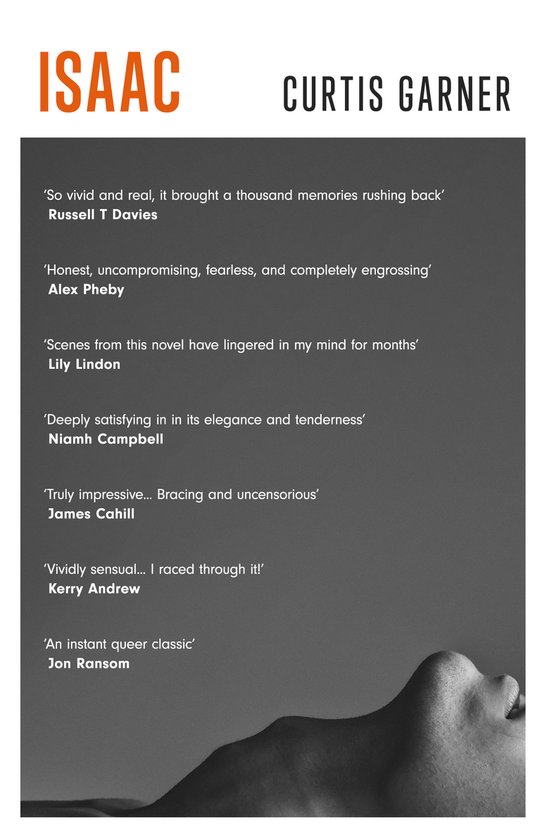 ISAAC

CURTIS GARNER

'So vivid and real, it brought a thousand memories rushing back'
Russell T Davies

'Honest, uncompromising, fearless, and completely engrossing'
Alex Pheby

'Scenes from this novel have lingered in my mind for months'
Lily Lindon

'Deeply satisfying in in its elegance and tenderness'
Niamh Campbell

'Truly impressive... Bracing and uncensorious'
James Cahill

'Vividly sensual... I raced through it!'
Kerry Andrew

'An instant queer classic'
Jon Ransom